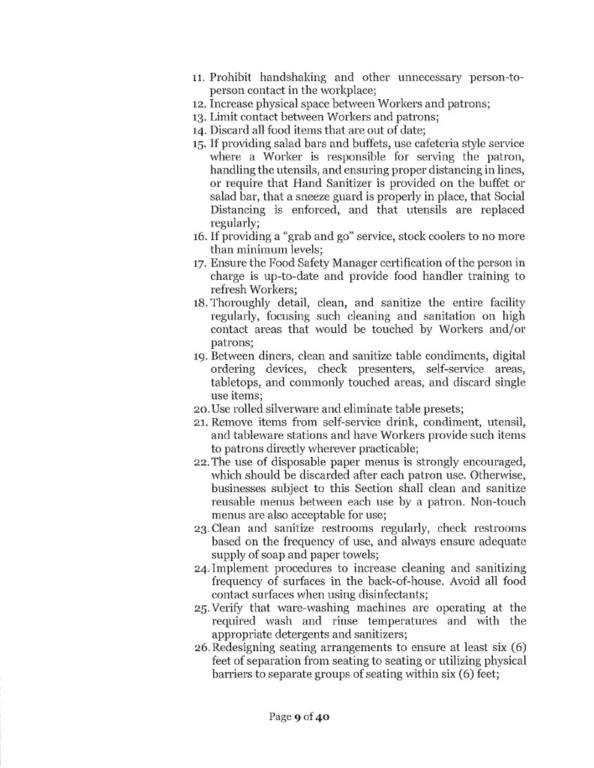 11. Prohibit handshaking and other unnecessary person-to-person contact in the workplace;
12. Increase physical space between Workers and patrons;
13. Limit contact between Workers and patrons;
14. Discard all food items that are out of date;
15. If providing salad bars and buffets, use cafeteria style service where a Worker is responsible for serving the patron, handling the utensils, and ensuring proper distancing in lines, or require that Hand Sanitizer is provided on the buffet or salad bar, that a sneeze guard is properly in place, that Social Distancing is enforced, and that utensils are replaced regularly;
16. If providing a "grab and go" service, stock coolers to no more than minimum levels;
17. Ensure the Food Safety Manager certification of the person in charge is up-to-date and provide food handler training to refresh Workers;
18. Thoroughly detail, clean, and sanitize the entire facility regularly, focusing such cleaning and sanitation on high contact areas that would be touched by Workers and/or patrons;
19. Between diners, clean and sanitize table condiments, digital ordering devices, check presenters, self-service areas, tabletops, and commonly touched areas, and discard single use items;
20. Use rolled silverware and eliminate table presets;
21. Remove items from self-service drink, condiment, utensil, and tableware stations and have Workers provide such items to patrons directly wherever practicable;
22. The use of disposable paper menus is strongly encouraged, which should be discarded after each patron use. Otherwise, businesses subject to this Section shall clean and sanitize reusable menus between each use by a patron. Non-touch menus are also acceptable for use;
23. Clean and sanitize restrooms regularly, check restrooms based on the frequency of use, and always ensure adequate supply of soap and paper towels;
24. Implement procedures to increase cleaning and sanitizing frequency of surfaces in the back-of-house. Avoid all food contact surfaces when using disinfectants;
25. Verify that ware-washing machines are operating at the required wash and rinse temperatures and with the appropriate detergents and sanitizers;
26. Redesigning seating arrangements to ensure at least six (6) feet of separation from seating to seating or utilizing physical barriers to separate groups of seating within six (6) feet;

Page 9 of 40